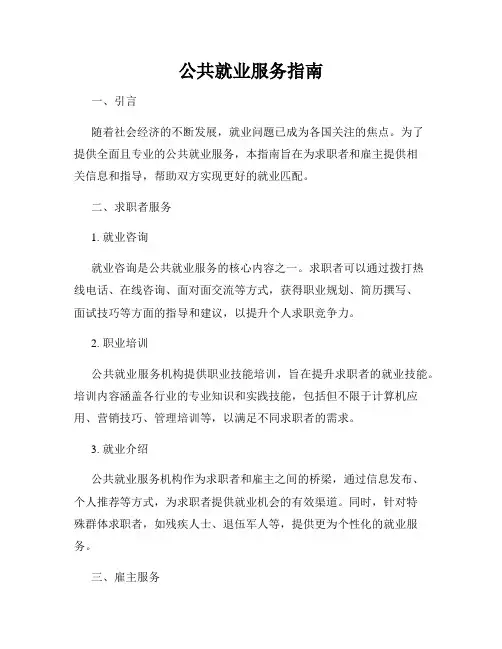 公共就业服务指南

一、引言

随着社会经济的不断发展，就业问题已成为各国关注的焦点。为了提供全面且专业的公共就业服务，本指南旨在为求职者和雇主提供相关信息和指导，帮助双方实现更好的就业匹配。

二、求职者服务

1. 就业咨询

就业咨询是公共就业服务的核心内容之一。求职者可以通过拨打热线电话、在线咨询、面对面交流等方式，获得职业规划、简历撰写、面试技巧等方面的指导和建议，以提升个人求职竞争力。

2. 职业培训

公共就业服务机构提供职业技能培训，旨在提升求职者的就业技能。培训内容涵盖各行业的专业知识和实践技能，包括但不限于计算机应用、营销技巧、管理培训等，以满足不同求职者的需求。

3. 就业介绍

公共就业服务机构作为求职者和雇主之间的桥梁，通过信息发布、个人推荐等方式，为求职者提供就业机会的有效渠道。同时，针对特殊群体求职者，如残疾人士、退伍军人等，提供更为个性化的就业服务。

三、雇主服务